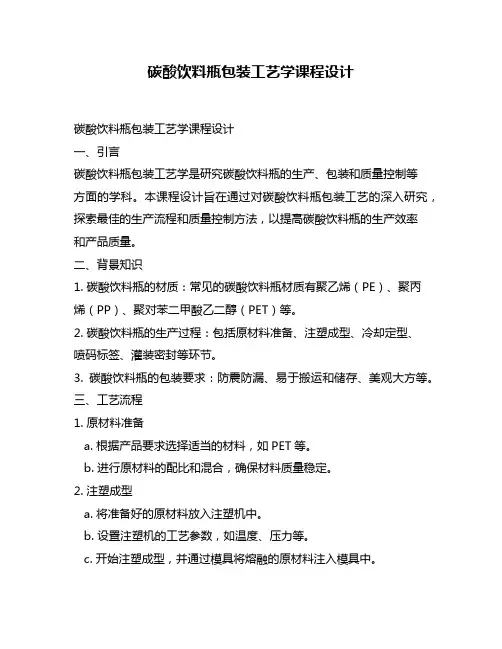 碳酸饮料瓶包装工艺学课程设计

碳酸饮料瓶包装工艺学课程设计

一、引言

碳酸饮料瓶包装工艺学是研究碳酸饮料瓶的生产、包装和质量控制等方面的学科。本课程设计旨在通过对碳酸饮料瓶包装工艺的深入研究，探索最佳的生产流程和质量控制方法，以提高碳酸饮料瓶的生产效率和产品质量。

二、背景知识

1. 碳酸饮料瓶的材质：常见的碳酸饮料瓶材质有聚乙烯（PE）、聚丙烯（PP）、聚对苯二甲酸乙二醇（PET）等。

2. 碳酸饮料瓶的生产过程：包括原材料准备、注塑成型、冷却定型、喷码标签、灌装密封等环节。

3. 碳酸饮料瓶的包装要求：防震防漏、易于搬运和储存、美观大方等。

三、工艺流程

1. 原材料准备

a. 根据产品要求选择适当的材料，如 PET 等。

b. 进行原材料的配比和混合，确保材料质量稳定。

2. 注塑成型

a. 将准备好的原材料放入注塑机中。

b. 设置注塑机的工艺参数，如温度、压力等。

c. 开始注塑成型，并通过模具将熔融的原材料注入模具中。